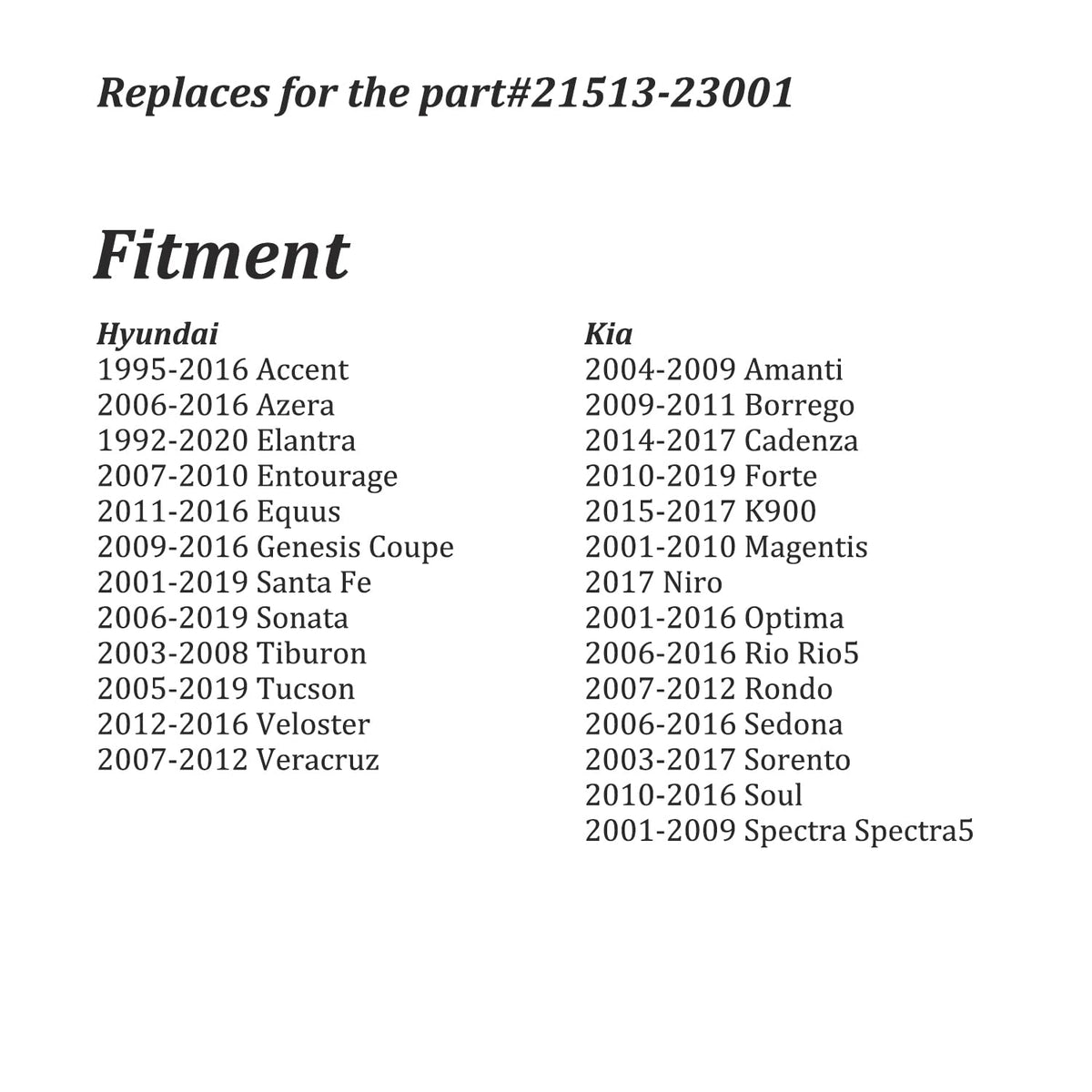 Replaces for the part#21513-23001

Fitment

Hyundai
1995-2016 Accent
2006-2016 Azera
1992-2020 Elantra
2007-2010 Entourage
2011-2016 Equus
2009-2016 Genesis Coupe
2001-2019 Santa Fe
2006-2019 Sonata
2003-2008 Tiburon
2005-2019 Tucson
2012-2016 Veloster
2007-2012 Veracruz

Kia
2004-2009 Amanti
2009-2011 Borrego
2014-2017 Cadenza
2010-2019 Forte
2015-2017 K900
2001-2010 Magentis
2017 Niro
2001-2016 Optima
2006-2016 Rio Rio5
2007-2012 Rondo
2006-2016 Sedona
2003-2017 Sorento
2010-2016 Soul
2001-2009 Spectra Spectra5